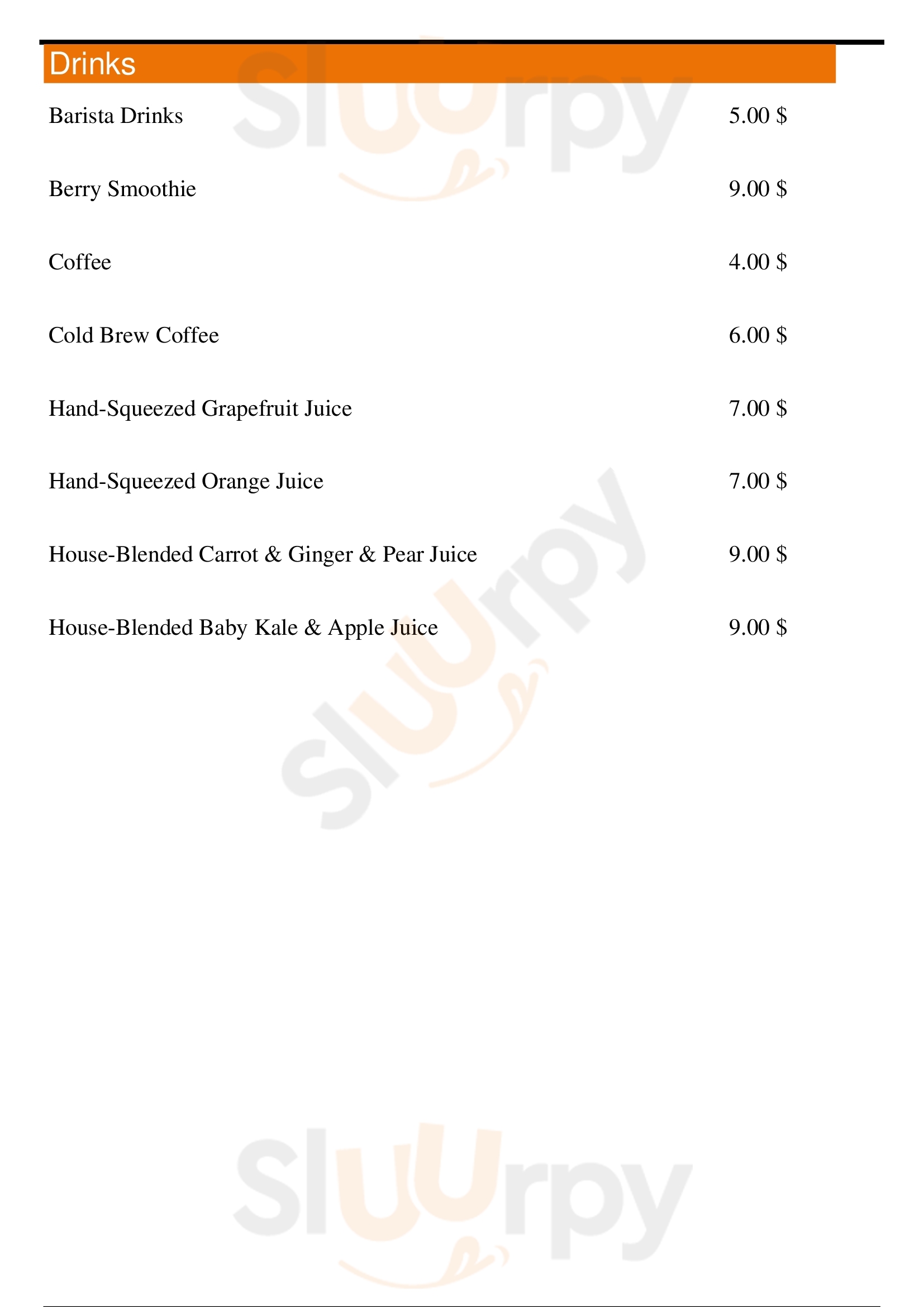 Drinks

Barista Drinks 5.00 $

Berry Smoothie 9.00 $

Coffee 4.00 $

Cold Brew Coffee 6.00 $

Hand-Squeezed Grapefruit Juice 7.00 $

Hand-Squeezed Orange Juice 7.00 $

House-Blended Carrot & Ginger & Pear Juice 9.00 $

House-Blended Baby Kale & Apple Juice 9.00 $

Sluurpy

Sluurpy

Sluurpy